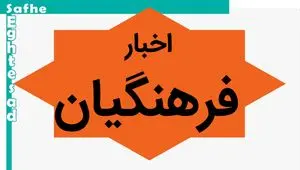 Safhe
Eghtesad

اخبار
فرهنگیان